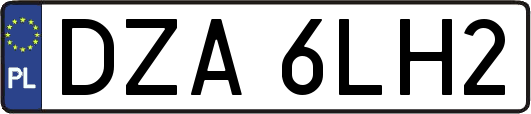 PL
DZA 6LH2